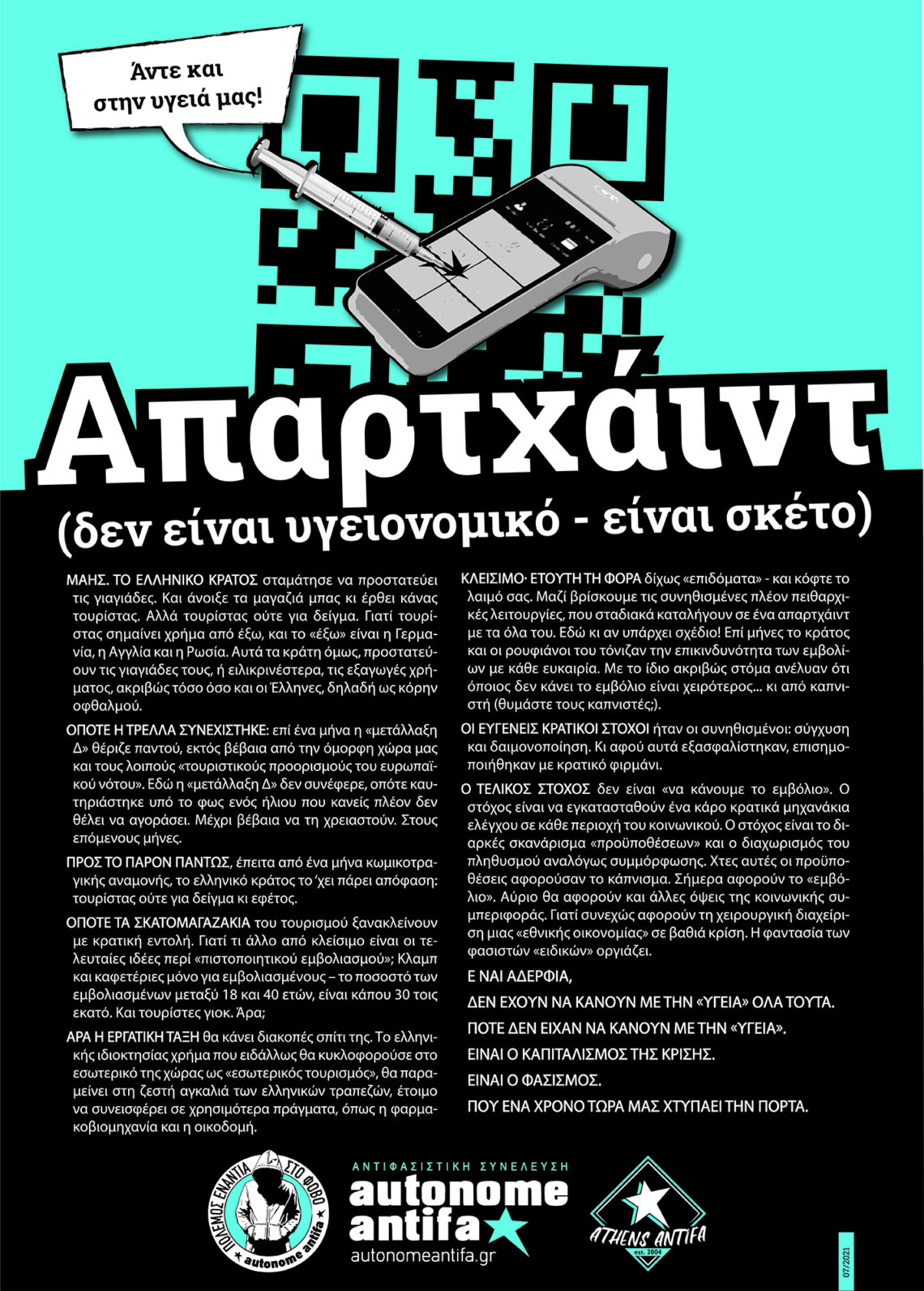 Άντε και στην υγειά μας!

Απαρτχάιντ

(δεν είναι υγειονομικό - είναι σκέτο)

ΜΑΗΣ. ΤΟ ΕΛΛΗΝΙΚΟ ΚΡΑΤΟΣ σταμάτησε να προστατεύει τις γιαγιάδες. Και άνοιξε τα μαγαζιά μπας κι έρθει κάνας τουρίστας. Αλλά τουρίστας ούτε για δείγμα. Γιατί τουρίστας σημαίνει χρήμα από έξω, και το «έξω» είναι η Γερμανία, η Αγγλία και η Ρωσία. Αυτά τα κράτη όμως, προστατεύουν τις γιαγιάδες τους, ή ειλικρινέστερα, τις εξαγωγές χρήματος, ακριβώς τόσο όσο και οι Έλληνες, δηλαδή ως κόρην οφθαλμού.

ΟΠΟΤΕ Η ΤΡΕΛΛΑ ΣΥΝΕΧΙΣΤΗΚΕ: επί ένα μήνα η «μετάλλαξη Δ» θέριζε παντού, εκτός βέβαια από την όμορφη χώρα μας και τους λοιπούς «τουριστικούς προορισμούς του ευρωπαϊκού νότου». Εδώ η «μετάλλαξη Δ» δεν συνέφερε, οπότε καυτηριάστηκε υπό το φως ενός ήλιου που κανείς πλέον δεν θέλει να αγοράσει. Μέχρι βέβαια να τη χρειαστούν. Στους επόμενους μήνες.

ΠΡΟΣ ΤΟ ΠΑΡΟΝ ΠΑΝΤΩΣ, έπειτα από ένα μήνα κωμικοτραγικής αναμονής, το ελληνικό κράτος το 'χει πάρει απόφαση: τουρίστας ούτε για δείγμα κι εφέτος.

ΟΠΟΤΕ ΤΑ ΣΚΑΤΟΜΑΓΑΖΑΚΙΑ του τουρισμού ξανακλείνουν με κρατική εντολή. Γιατί τι άλλο από κλείσιμο είναι οι τελευταίες ιδέες περί «πιστοποιητικού εμβολιασμού»; Κλαμπ και καφετέριες μόνο για εμβολιασμένους – το ποσοστό των εμβολιασμένων μεταξύ 18 και 40 ετών, είναι κάπου 30 τοις εκατό. Και τουρίστες γιοκ. Άρα;

ΑΡΑ Η ΕΡΓΑΤΙΚΗ ΤΑΞΗ θα κάνει διακοπές σπίτι της. Το ελληνικής ιδιοκτησίας χρήμα που ειδάλλως θα κυκλοφορούσε στο εσωτερικό της χώρας ως «εσωτερικός τουρισμός», θα παραμείνει στη ζεστή αγκαλιά των ελληνικών τραπεζών, έτοιμο να συνεισφέρει σε χρησιμότερα πράγματα, όπως η φαρμακοβιομηχανία και η οικοδομή.

ΚΛΕΙΣΙΜΟ· ΕΤΟΥΤΗ ΤΗ ΦΟΡΑ δίχως «επιδόματα» - και κόφτε το λαιμό σας. Μαζί βρίσκουμε τις συνηθισμένες πλέον πειθαρχικές λειτουργίες, που σταδιακά καταλήγουν σε ένα απαρτχάιντ με τα όλα του. Εδώ κι αν υπάρχει σχέδιο! Επί μήνες το κράτος και οι ρουφιάνοι του τόνιζαν την επικινδυνότητα των εμβολίων με κάθε ευκαιρία. Με το ίδιο ακριβώς στόμα ανέλυαν ότι όποιος δεν κάνει το εμβόλιο είναι χειρότερος... κι από καπνιστή (θυμάστε τους καπνιστές;).

ΟΙ ΕΥΓΕΝΕΙΣ ΚΡΑΤΙΚΟΙ ΣΤΟΧΟΙ ήταν οι συνηθισμένοι: σύγχυση και δαιμονοποίηση. Κι αφού αυτά εξασφαλίστηκαν, επισημοποιήθηκαν με κρατικό φιρμάνι.

Ο ΤΕΛΙΚΟΣ ΣΤΟΧΟΣ δεν είναι «να κάνουμε το εμβόλιο». Ο στόχος είναι να εγκατασταθούν ένα κάρο κρατικά μηχανάκια ελέγχου σε κάθε περιοχή του κοινωνικού. Ο στόχος είναι το διαρκές σκανάρισμα «προϋποθέσεων» και ο διαχωρισμός του πληθυσμού αναλόγως συμμόρφωσης. Χτες αυτές οι προϋποθέσεις αφορούσαν το κάπνισμα. Σήμερα αφορούν το «εμβόλιο». Αύριο θα αφορούν και άλλες όψεις της κοινωνικής συμπεριφοράς. Γιατί συνεχώς αφορούν τη χειρουργική διαχείριση μιας «εθνικής οικονομίας» σε βαθιά κρίση. Η φαντασία των φασιστών «ειδικών» οργιάζει.

Ε ΝΑΙ ΑΔΕΡΦΙΑ,

ΔΕΝ ΕΧΟΥΝ ΝΑ ΚΑΝΟΥΝ ΜΕ ΤΗΝ «ΥΓΕΙΑ» ΟΛΑ ΤΟΥΤΑ.

ΠΟΤΕ ΔΕΝ ΕΙΧΑΝ ΝΑ ΚΑΝΟΥΝ ΜΕ ΤΗΝ «ΥΓΕΙΑ».

ΕΙΝΑΙ Ο ΚΑΠΙΤΑΛΙΣΜΟΣ ΤΗΣ ΚΡΙΣΗΣ.

ΕΙΝΑΙ Ο ΦΑΣΙΣΜΟΣ.

ΠΟΥ ΕΝΑ ΧΡΟΝΟ ΤΩΡΑ ΜΑΣ ΧΤΥΠΑΕΙ ΤΗΝ ΠΟΡΤΑ.

ΠΟΛΕΜΟΣ ΕΝΑΝΤΙΑ ΣΤΟ ΦΟΒΟ
autonome antifa

ΑΝΤΙΦΑΣΙΣΤΙΚΗ ΣΥΝΕΛΕΥΣΗ
autonome antifa
autonomeantifa.gr

ATHENS ANTIFA
est. 2004

07/2021